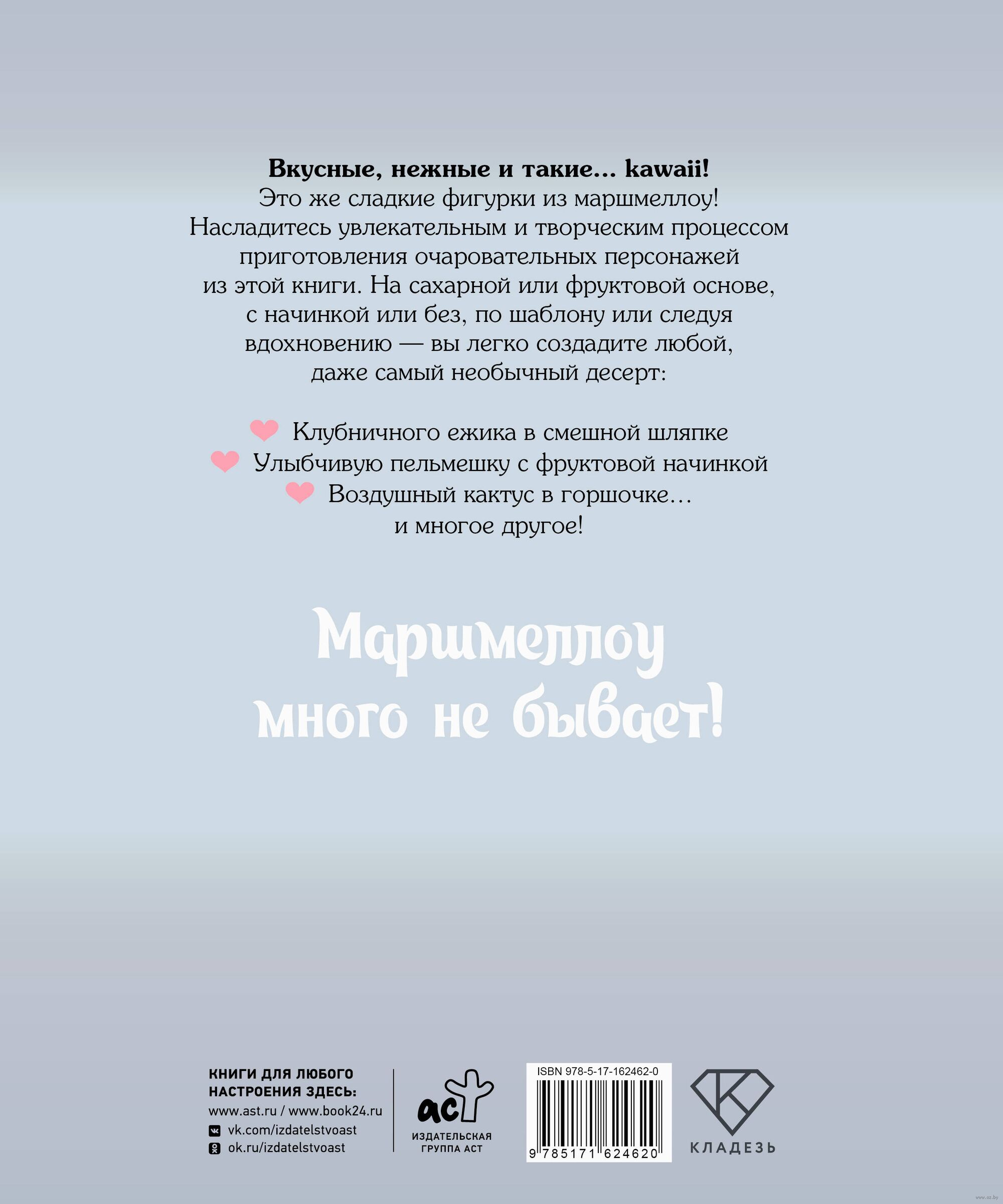 Вкусные, нежные и такие... kawaii!

Это же сладкие фигурки из маршмеллоу! Насладитесь увлекательным и творческим процессом приготовления очаровательных персонажей из этой книги. На сахарной или фруктовой основе, с начинкой или без, по шаблону или следуя вдохновению — вы легко создадите любой, даже самый необычный десерт:

Клубничного ежика в смешной шляпке
Улыбчивую пельмешку с фруктовой начинкой
Воздушный кактус в горшочке...
и многое другое!

Маршмеллоу
много не бывает!

КНИГИ ДЛЯ ЛЮБОГО
НАСТРОЕНИЯ ЗДЕСЬ:
www.ast.ru / www.book24.ru
vk.com/izdatelstvoast
ok.ru/izdatelstvoast

аст
ИЗДАТЕЛЬСКАЯ
ГРУППА АСТ

ISBN 978-5-17-162462-0
9 785171 624620

КЛАДЕЗЬ

www.oz.by